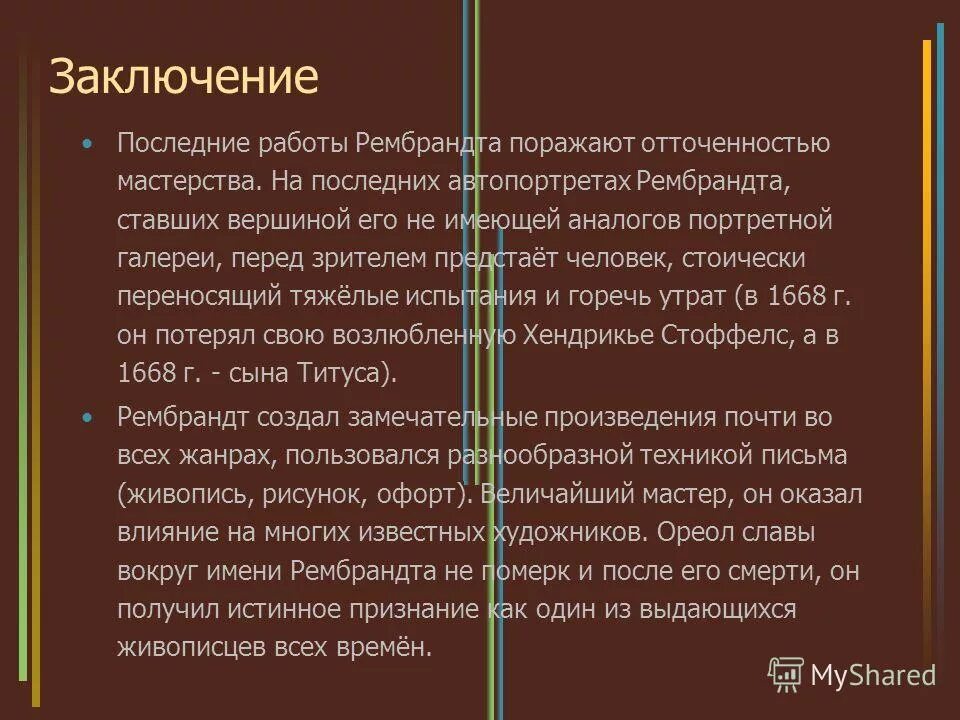 Заключение

• Последние работы Рембрандта поражают отточенностью мастерства. На последних автопортретах Рембрандта, ставших вершиной его не имеющей аналогов портретной галереи, перед зрителем предстаёт человек, стоически переносящий тяжёлые испытания и горечь утрат (в 1668 г. он потерял свою возлюбленную Хендрикье Стоффелс, а в 1668 г. - сына Титуса).

• Рембрандт создал замечательные произведения почти во всех жанрах, пользовался разнообразной техникой письма (живопись, рисунок, офорт). Величайший мастер, он оказал влияние на многих известных художников. Ореол славы вокруг имени Рембрандта не померк и после его смерти, он получил истинное признание как один из выдающихся живописцев всех времён.

MyShared